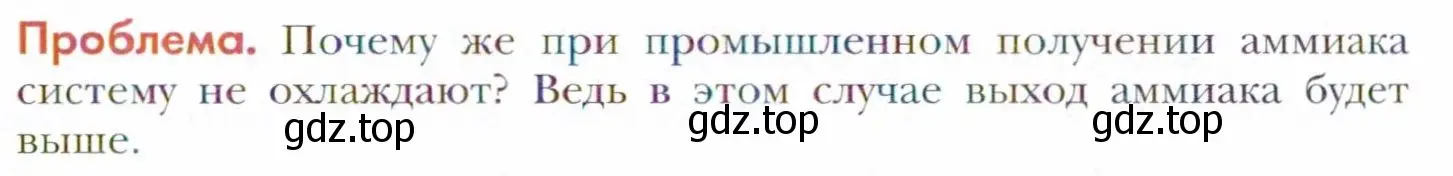 Проблема. Почему же при промышленном получении аммиака систему не охлаждают? Ведь в этом случае выход аммиака будет выше.

gdz.top gdz.top gdz.top